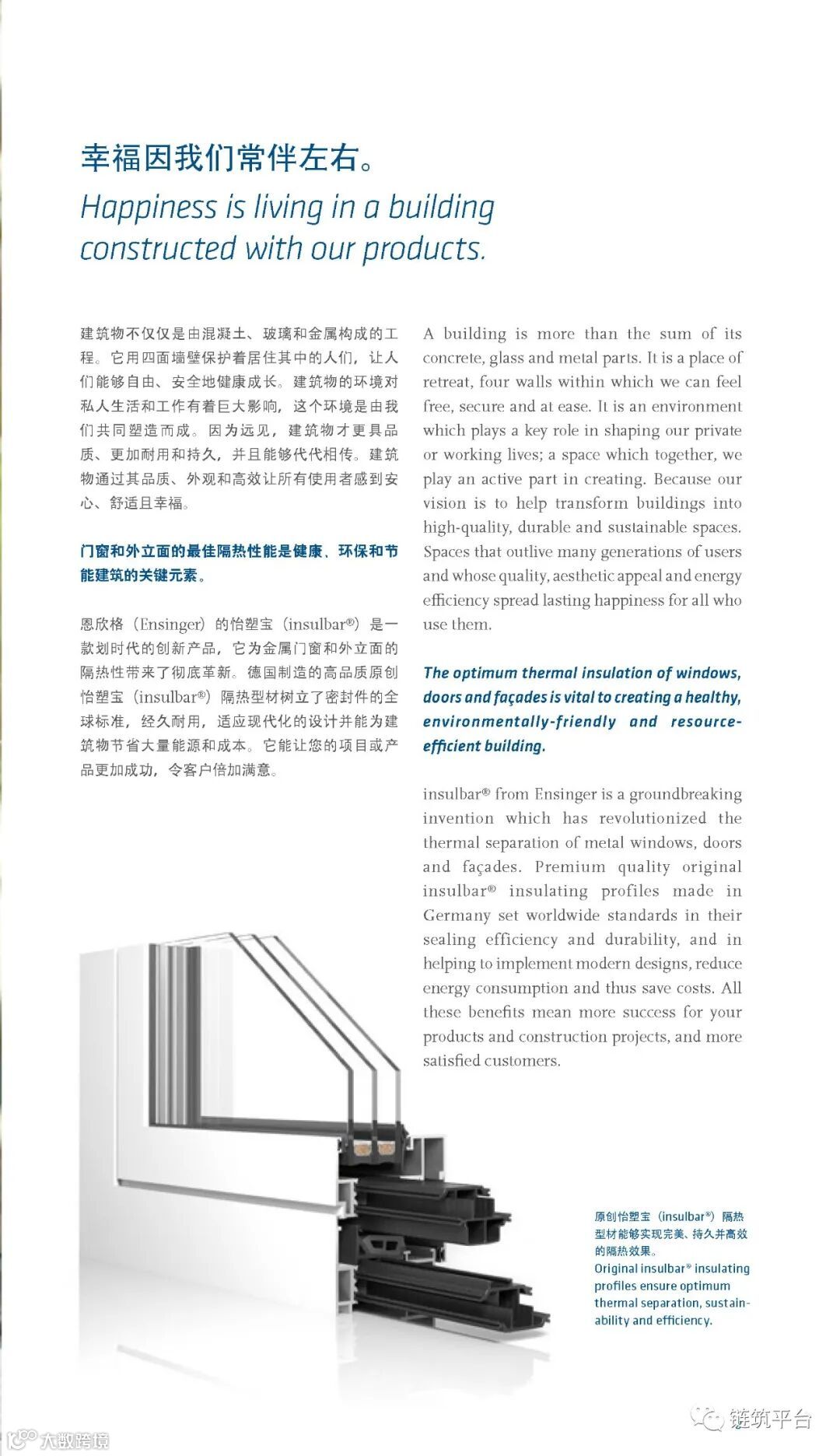 幸福因我们常伴左右。
Happiness is living in a building constructed with our products.

建筑物不仅仅是由混凝土、玻璃和金属构成的工程。它用四面墙壁保护着居住其中的人们，让人们能够自由、安全地健康成长。建筑物的环境对私人生活和工作有着巨大影响，这个环境是由我们共同塑造而成。因为远见，建筑物才更具品质、更加耐用和持久，并且能够代代相传。建筑物通过其品质、外观和高效让所有使用者感到安心、舒适且幸福。

门窗和外立面的最佳隔热性能是健康、环保和节能建筑的关键元素。

恩欣格（Ensinger）的怡塑宝（insulbar®）是一款划时代的创新产品，它为金属门窗和外立面的隔热性带来了彻底革新。德国制造的高品质原创怡塑宝（insulbar®）隔热型材树立了密封件的全球标准，经久耐用，适应现代化的设计并能为建筑物节省大量能源和成本。它能让您的项目或产品更加成功，令客户倍加满意。

A building is more than the sum of its concrete, glass and metal parts. It is a place of retreat, four walls within which we can feel free, secure and at ease. It is an environment which plays a key role in shaping our private or working lives; a space which together, we play an active part in creating. Because our vision is to help transform buildings into high-quality, durable and sustainable spaces. Spaces that outlive many generations of users and whose quality, aesthetic appeal and energy efficiency spread lasting happiness for all who use them.

The optimum thermal insulation of windows, doors and façades is vital to creating a healthy, environmentally-friendly and resource-efficient building.

insulbar® from Ensinger is a groundbreaking invention which has revolutionized the thermal separation of metal windows, doors and façades. Premium quality original insulbar® insulating profiles made in Germany set worldwide standards in their sealing efficiency and durability, and in helping to implement modern designs, reduce energy consumption and thus save costs. All these benefits mean more success for your products and construction projects, and more satisfied customers.

原创怡塑宝（insulbar®）隔热型材能够实现完美、持久并高效的隔热效果。
Original insulbar® insulating profiles ensure optimum thermal separation, sustainability and efficiency.

链筑平台
大数跨境